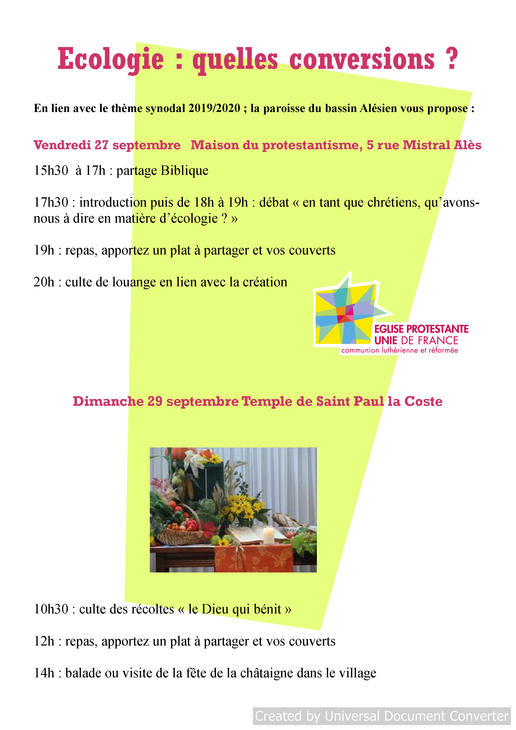 Ecologie : quelles conversions ?

En lien avec le thème synodal 2019/2020 ; la paroisse du bassin Alésien vous propose :

Vendredi 27 septembre Maison du protestantisme, 5 rue Mistral Alès

15h30 à 17h : partage Biblique

17h30 : introduction puis de 18h à 19h : débat « en tant que chrétiens, qu'avons-nous à dire en matière d'écologie ? »

19h : repas, apportez un plat à partager et vos couverts

20h : culte de louange en lien avec la création

EGLISE PROTESTANTE UNIE DE FRANCE
communion luthérienne et réformée

Dimanche 29 septembre Temple de Saint Paul la Coste

10h30 : culte des récoltes « le Dieu qui bénit »

12h : repas, apportez un plat à partager et vos couverts

14h : balade ou visite de la fête de la châtaigne dans le village

Created by Universal Document Converter